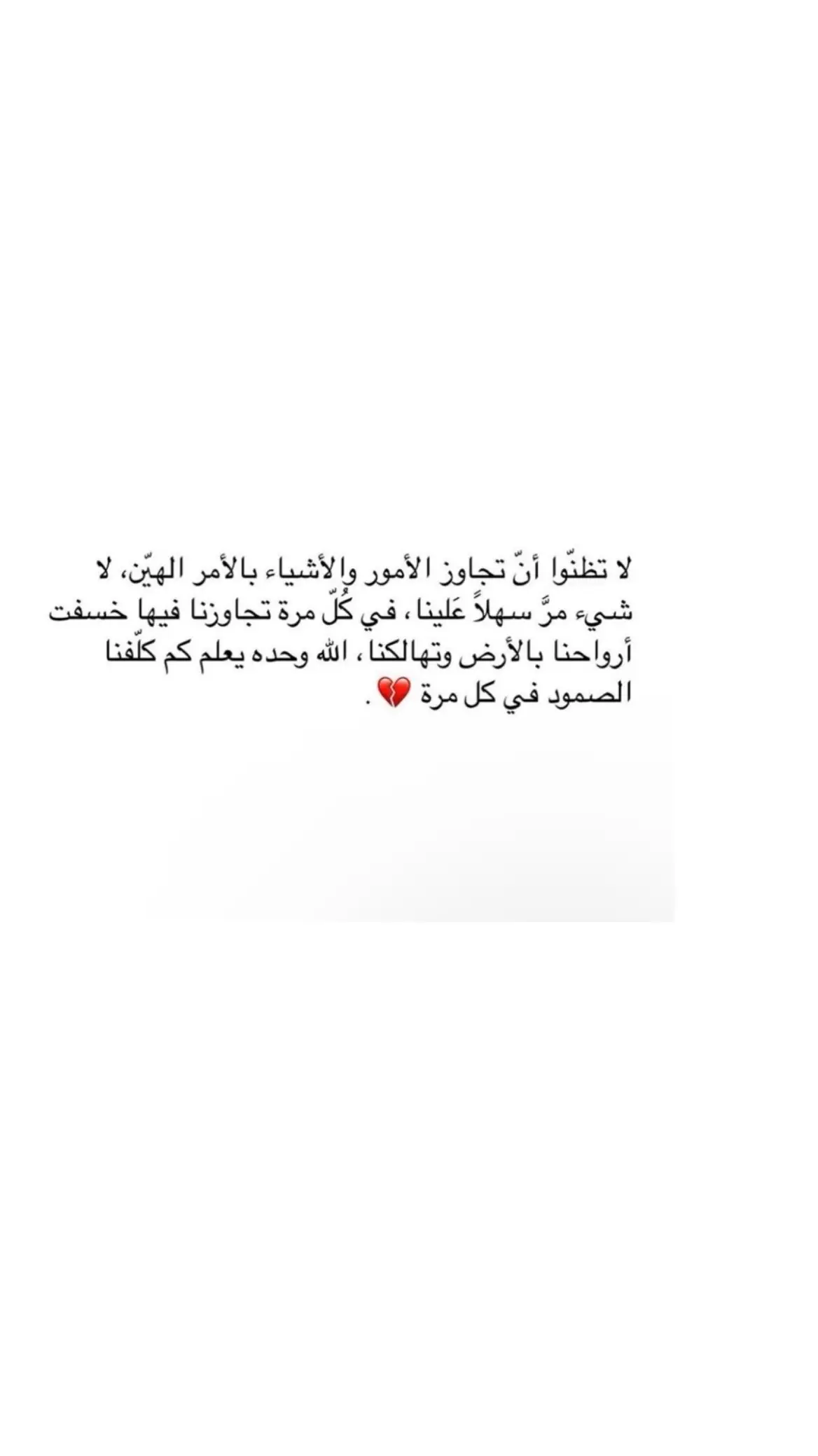 لا تظنّوا أنّ تجاوز الأمور والأشياء بالأمر الهيّن، لا شيء مرَّ سهلاً عَلينا ، في كُلّ مرة تجاوزنا فيها خسفت أرواحنا بالأرض وتهالكنا ، الله وحده يعلم كم كلّفنا الصمود في كل مرة 💔 .